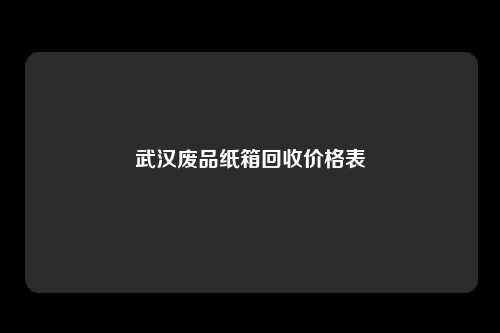 武汉废品纸箱回收价格表